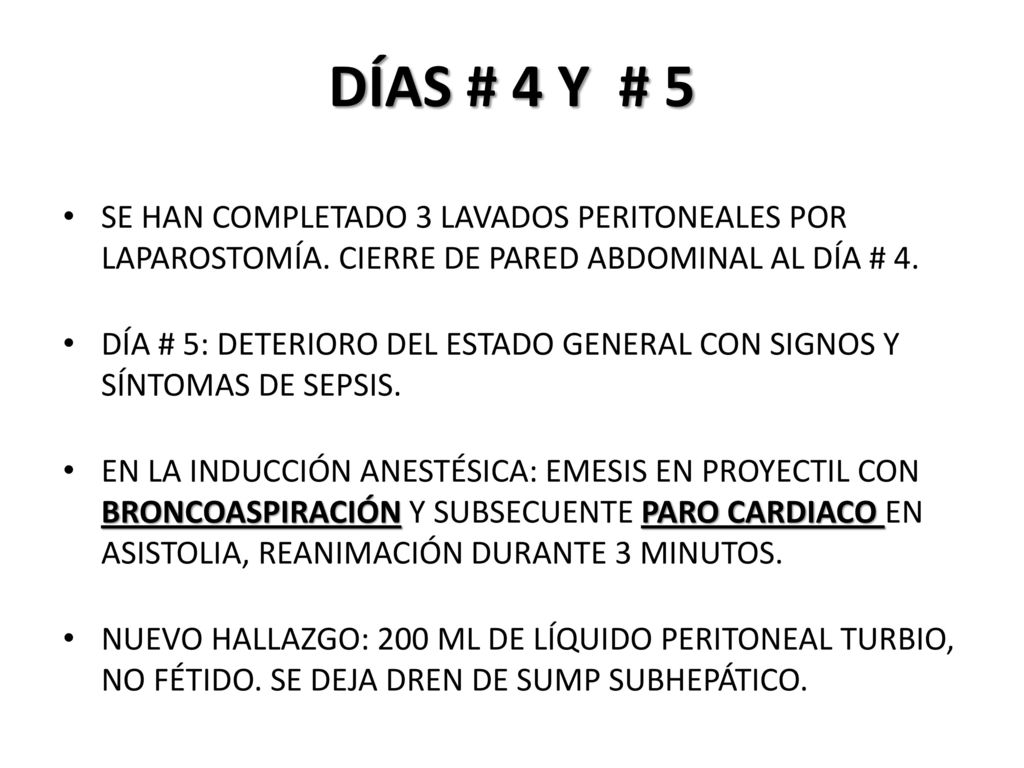 DÍAS # 4 Y # 5

• SE HAN COMPLETADO 3 LAVADOS PERITONEALES POR LAPAROSTOMÍA. CIERRE DE PARED ABDOMINAL AL DÍA # 4.

• DÍA # 5: DETERIORO DEL ESTADO GENERAL CON SIGNOS Y SÍNTOMAS DE SEPSIS.

• EN LA INDUCCIÓN ANESTÉSICA: EMESIS EN PROYECTIL CON BRONCOASPIRACIÓN Y SUBSECUENTE PARO CARDIACO EN ASISTOLIA, REANIMACIÓN DURANTE 3 MINUTOS.

• NUEVO HALLAZGO: 200 ML DE LÍQUIDO PERITONEAL TURBIO, NO FÉTIDO. SE DEJA DREN DE SUMP SUBHEPÁTICO.